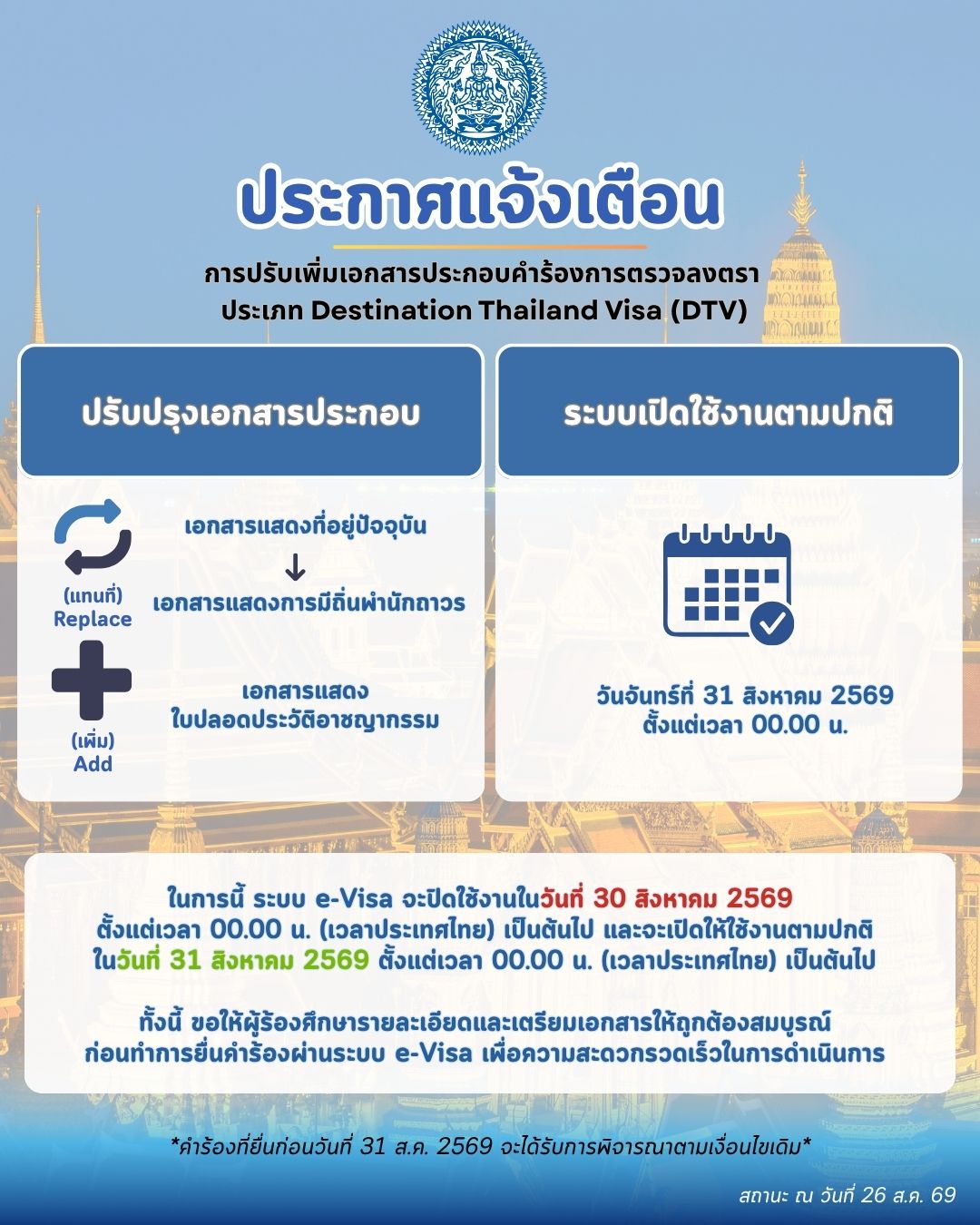 ประกาศแจ้งเตือน

การปรับเพิ่มเอกสารประกอบคำร้องการตรวจลงตรา ประเภท Destination Thailand Visa (DTV)

ปรับปรุงเอกสารประกอบ

(แทนที่) Replace

เอกสารแสดงที่อยู่ปัจจุบัน
↓
เอกสารแสดงการมีถิ่นพำนักถาวร

(เพิ่ม) Add

เอกสารแสดง ใบปลอดประวัติอาชญากรรม

ระบบเปิดใช้งานตามปกติ

วันจันทร์ที่ 31 สิงหาคม 2569 ตั้งแต่เวลา 00.00 น.

ในการนี้ ระบบ e-Visa จะปิดใช้งานในวันที่ 30 สิงหาคม 2569 ตั้งแต่เวลา 00.00 น. (เวลาประเทศไทย) เป็นต้นไป และจะเปิดให้ใช้งานตามปกติ ในวันที่ 31 สิงหาคม 2569 ตั้งแต่เวลา 00.00 น. (เวลาประเทศไทย) เป็นต้นไป

ทั้งนี้ ขอให้ผู้ร้องศึกษารายละเอียดและเตรียมเอกสารให้ถูกต้องสมบูรณ์ ก่อนทำการยื่นคำร้องผ่านระบบ e-Visa เพื่อความสะดวกรวดเร็วในการดำเนินการ

*คำร้องที่ยื่นก่อนวันที่ 31 ส.ค. 2569 จะได้รับการพิจารณาตามเงื่อนไขเดิม*

สถานะ ณ วันที่ 26 ส.ค. 69